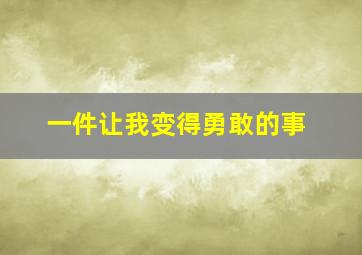 一件让我变得勇敢的事